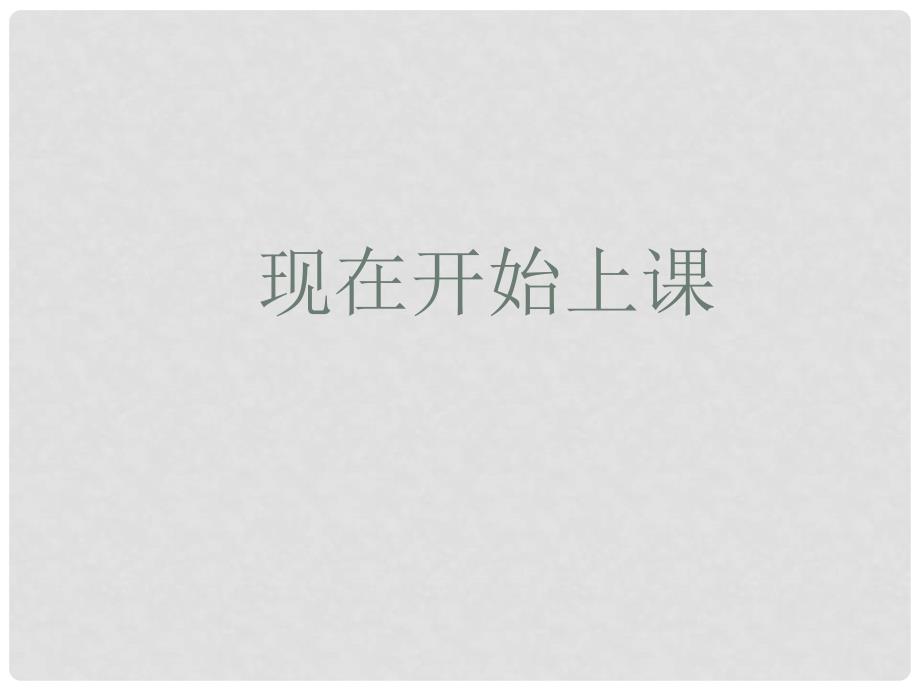 现在开始上课